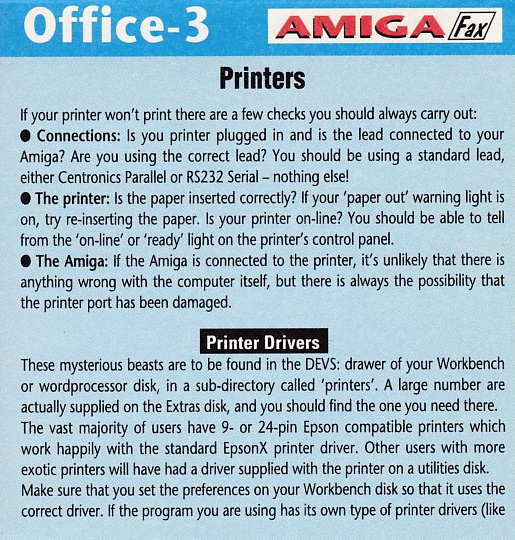 Office-3

AMIGA Fax

Printers

If your printer won't print there are a few checks you should always carry out:
● Connections: Is you printer plugged in and is the lead connected to your Amiga? Are you using the correct lead? You should be using a standard lead, either Centronics Parallel or RS232 Serial – nothing else!
● The printer: Is the paper inserted correctly? If your 'paper out' warning light is on, try re-inserting the paper. Is your printer on-line? You should be able to tell from the 'on-line' or 'ready' light on the printer's control panel.
● The Amiga: If the Amiga is connected to the printer, it's unlikely that there is anything wrong with the computer itself, but there is always the possibility that the printer port has been damaged.

Printer Drivers

These mysterious beasts are to be found in the DEVS: drawer of your Workbench or wordprocessor disk, in a sub-directory called 'printers'. A large number are actually supplied on the Extras disk, and you should find the one you need there. The vast majority of users have 9- or 24-pin Epson compatible printers which work happily with the standard EpsonX printer driver. Other users with more exotic printers will have had a driver supplied with the printer on a utilities disk. Make sure that you set the preferences on your Workbench disk so that it uses the correct driver. If the program you are using has its own type of printer drivers (like